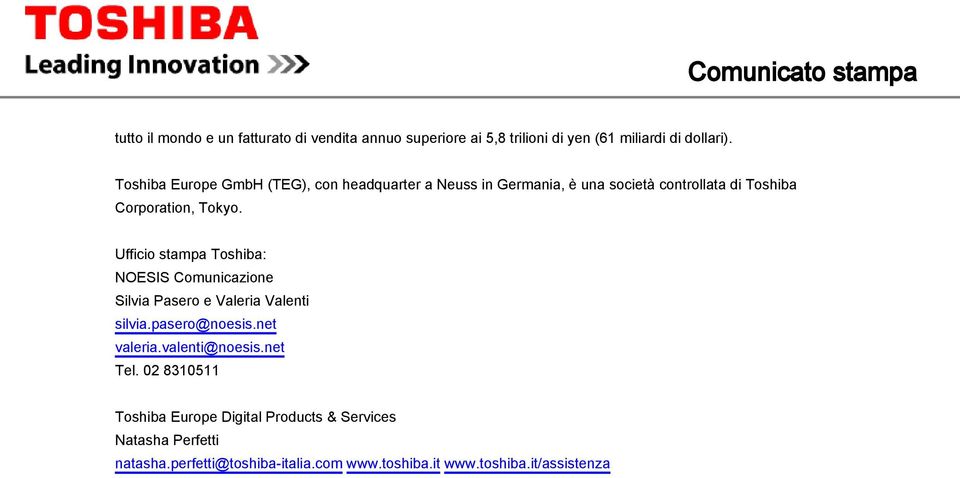 TOSHIBA
Leading Innovation >>>

Comunicato stampa

tutto il mondo e un fatturato di vendita annuo superiore ai 5,8 trilioni di yen (61 miliardi di dollari).

Toshiba Europe GmbH (TEG), con headquarter a Neuss in Germania, è una società controllata di Toshiba Corporation, Tokyo.

Ufficio stampa Toshiba:
NOESIS Comunicazione
Silvia Pasero e Valeria Valenti
silvia.pasero@noesis.net
valeria.valenti@noesis.net
Tel. 02 8310511

Toshiba Europe Digital Products & Services
Natasha Perfetti
natasha.perfetti@toshiba-italia.com www.toshiba.it www.toshiba.it/assistenza